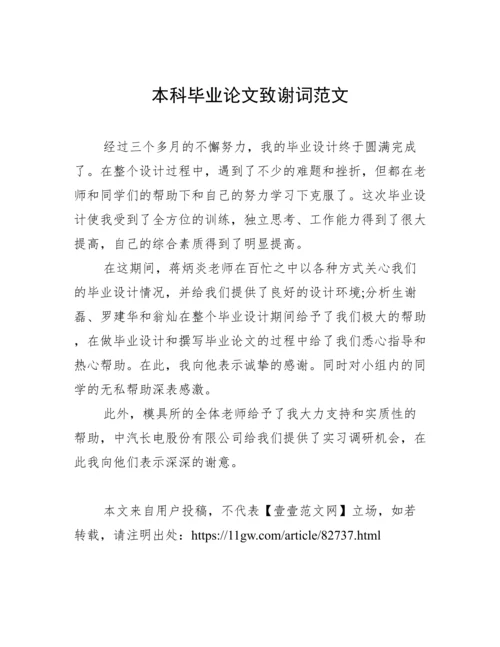 本科毕业论文致谢词范文

经过三个多月的不懈努力，我的毕业设计终于圆满完成了。在整个设计过程中，遇到了不少的难题和挫折，但都在老师和同学们的帮助下和自己的努力学习下克服了。这次毕业设计使我受到了全方位的训练，独立思考、工作能力得到了很大提高，自己的综合素质得到了明显提高。

在这期间，蒋炳炎老师在百忙之中以各种方式关心我们的毕业设计情况，并给我们提供了良好的设计环境;分析生谢磊、罗建华和翁灿在整个毕业设计期间给予了我们极大的帮助，在做毕业设计和撰写毕业论文的过程中给了我们悉心指导和热心帮助。在此，我向他表示诚挚的感谢。同时对小组内的同学的无私帮助深表感激。

此外，模具所的全体老师给予了我大力支持和实质性的帮助，中汽长电股份有限公司给我们提供了实习调研机会，在此我向他们表示深深的谢意。

本文来自用户投稿，不代表【壹壹范文网】立场，如若转载，请注明出处：https://11gw.com/article/82737.html